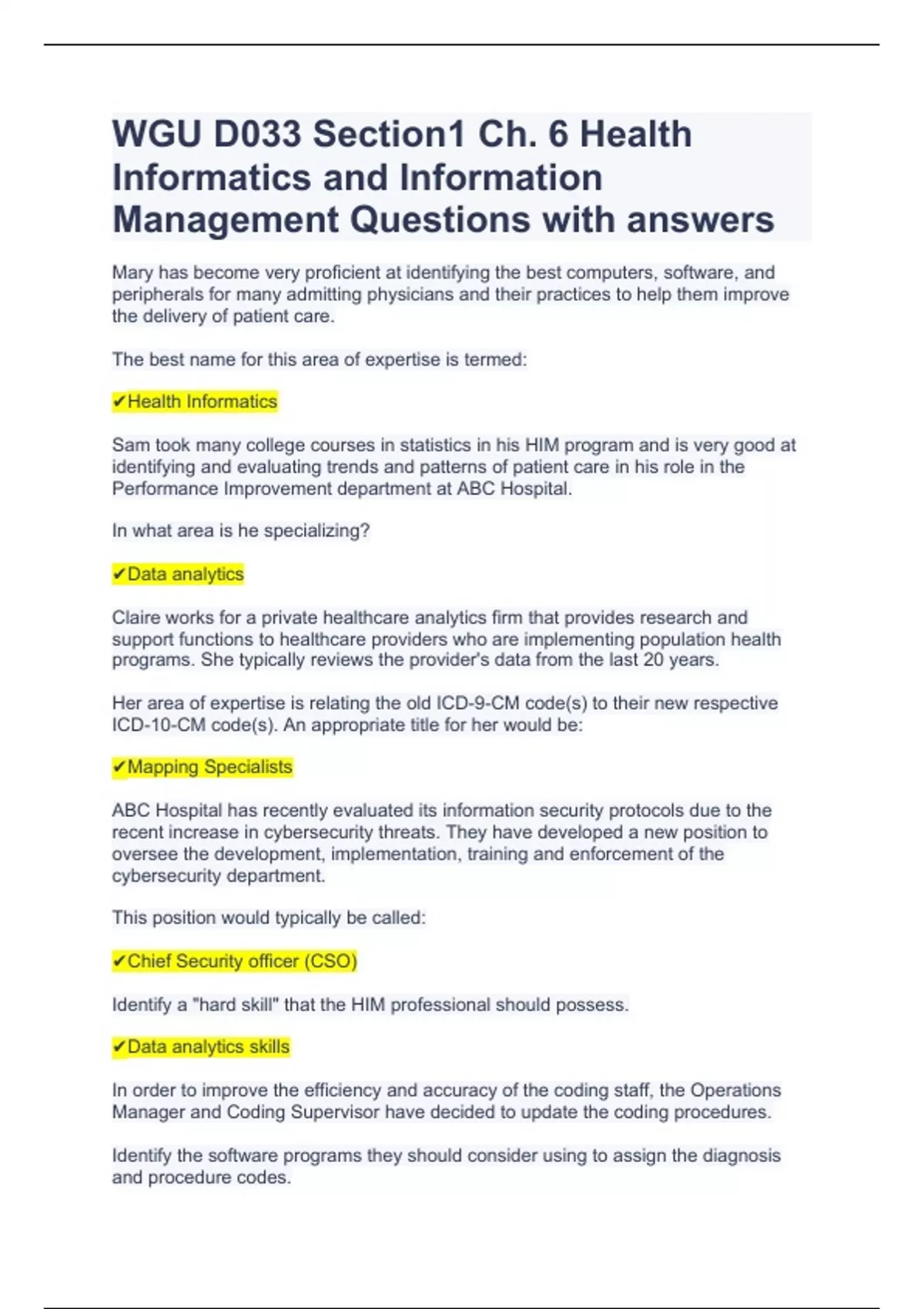 WGU D033 Section1 Ch. 6 Health Informatics and Information Management Questions with answers

Mary has become very proficient at identifying the best computers, software, and peripherals for many admitting physicians and their practices to help them improve the delivery of patient care.

The best name for this area of expertise is termed:

✔Health Informatics

Sam took many college courses in statistics in his HIM program and is very good at identifying and evaluating trends and patterns of patient care in his role in the Performance Improvement department at ABC Hospital.

In what area is he specializing?

✔Data analytics

Claire works for a private healthcare analytics firm that provides research and support functions to healthcare providers who are implementing population health programs. She typically reviews the provider's data from the last 20 years.

Her area of expertise is relating the old ICD-9-CM code(s) to their new respective ICD-10-CM code(s). An appropriate title for her would be:

✔Mapping Specialists

ABC Hospital has recently evaluated its information security protocols due to the recent increase in cybersecurity threats. They have developed a new position to oversee the development, implementation, training and enforcement of the cybersecurity department.

This position would typically be called:

✔Chief Security officer (CSO)

Identify a "hard skill" that the HIM professional should possess.

✔Data analytics skills

In order to improve the efficiency and accuracy of the coding staff, the Operations Manager and Coding Supervisor have decided to update the coding procedures.

Identify the software programs they should consider using to assign the diagnosis and procedure codes.